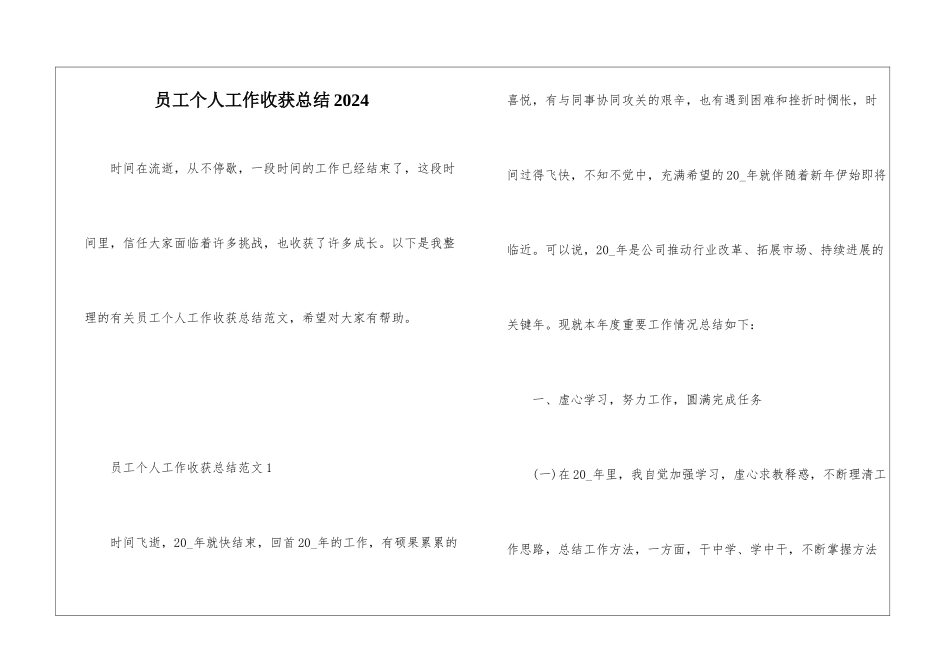 员工个人工作收获总结2024

时间在流逝，从不停歇，一段时间的工作已经结束了，这段时间里，信任大家面临着许多挑战，也收获了许多成长。以下是我整理的有关员工个人工作收获总结范文，希望对大家有帮助。

员工个人工作收获总结范文1

时间飞逝，20_年就快结束，回首20_年的工作，有硕果累累的喜悦，有与同事协同攻关的艰辛，也有遇到困难和挫折时惆怅，时间过得飞快，不知不觉中，充满希望的20_年就伴随着新年伊始即将临近。可以说，20_年是公司推动行业改革、拓展市场、持续进展的关键年。现就本年度重要工作情况总结如下：

一、虚心学习，努力工作，圆满完成任务

(一)在20_年里，我自觉加强学习，虚心求教释惑，不断理清工作思路，总结工作方法，一方面，干中学、学中干，不断掌握方法